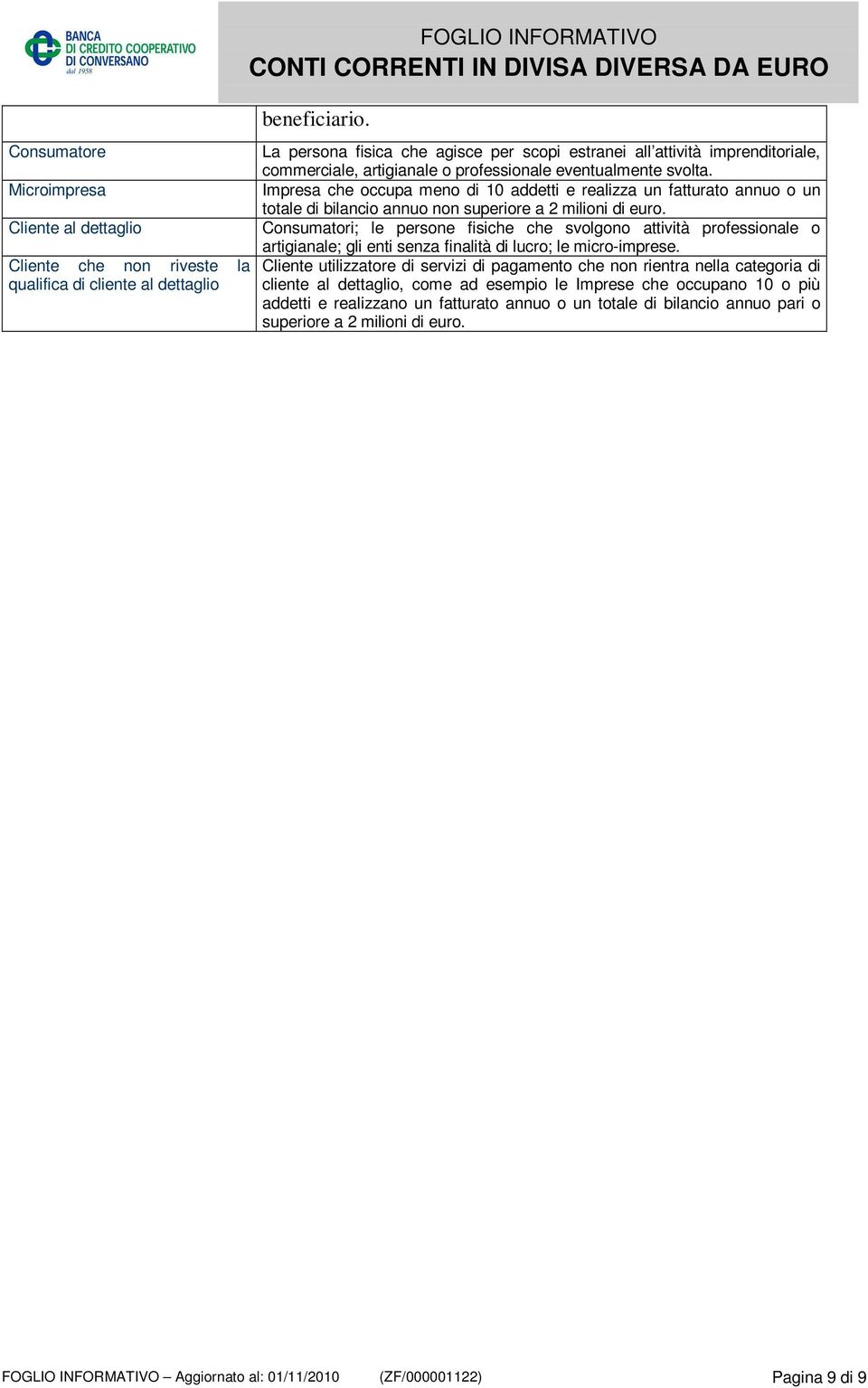 BANCA
DI CREDITO COOPERATIVO
DI CONVERSANO
dal 1958

FOGLIO INFORMATIVO
CONTI CORRENTI IN DIVISA DIVERSA DA EURO

| | beneficiario. |
|---|---|
| Consumatore | La persona fisica che agisce per scopi estranei all'attività imprenditoriale, commerciale, artigianale o professionale eventualmente svolta. |
| Microimpresa | Impresa che occupa meno di 10 addetti e realizza un fatturato annuo o un totale di bilancio annuo non superiore a 2 milioni di euro. |
| Cliente al dettaglio | Consumatori; le persone fisiche che svolgono attività professionale o artigianale; gli enti senza finalità di lucro; le micro-imprese. |
| Cliente che non riveste la qualifica di cliente al dettaglio | Cliente utilizzatore di servizi di pagamento che non rientra nella categoria di cliente al dettaglio, come ad esempio le Imprese che occupano 10 o più addetti e realizzano un fatturato annuo o un totale di bilancio annuo pari o superiore a 2 milioni di euro. |

FOGLIO INFORMATIVO – Aggiornato al: 01/11/2010 (ZF/000001122) Pagina 9 di 9